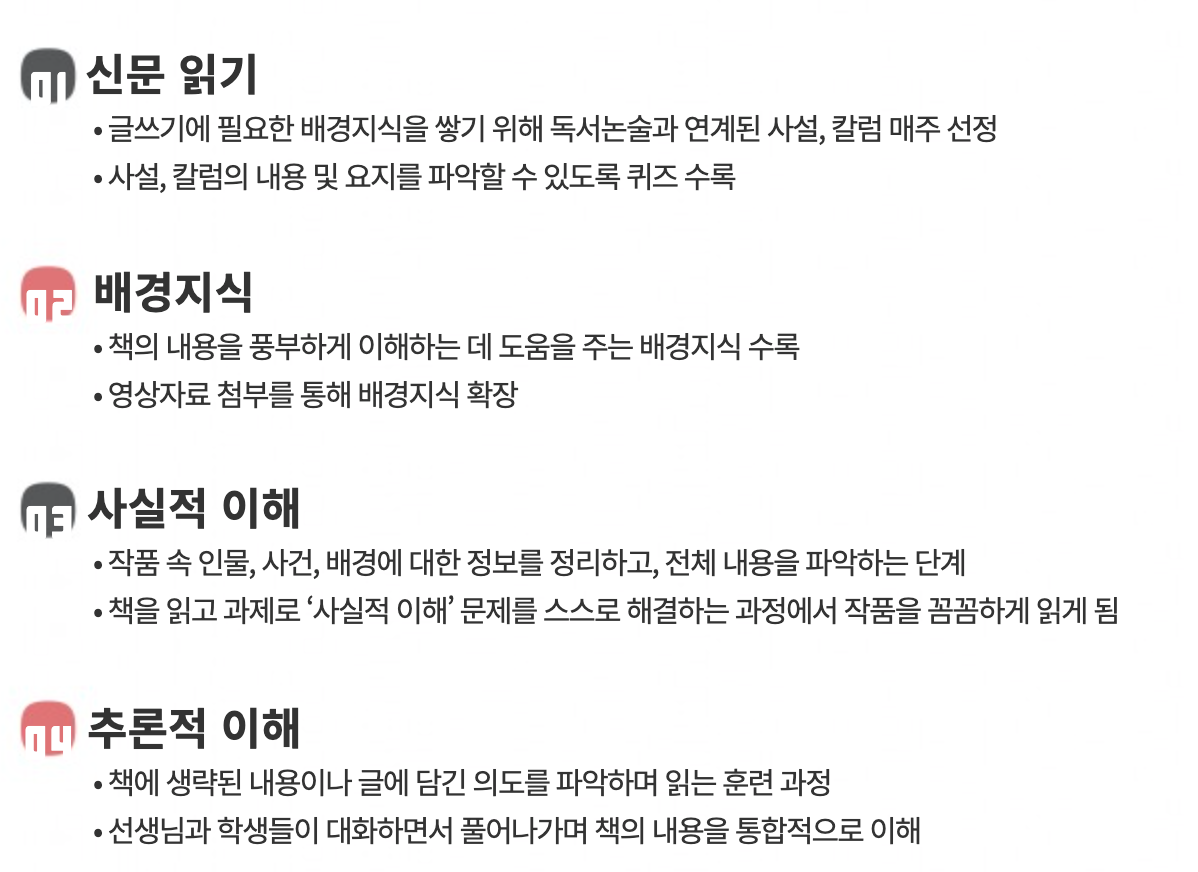 01 신문 읽기

• 글쓰기에 필요한 배경지식을 쌓기 위해 독서논술과 연계된 사설, 칼럼 매주 선정
• 사설, 칼럼의 내용 및 요지를 파악할 수 있도록 퀴즈 수록

02 배경지식

• 책의 내용을 풍부하게 이해하는 데 도움을 주는 배경지식 수록
• 영상자료 첨부를 통해 배경지식 확장

03 사실적 이해

• 작품 속 인물, 사건, 배경에 대한 정보를 정리하고, 전체 내용을 파악하는 단계
• 책을 읽고 과제로 '사실적 이해' 문제를 스스로 해결하는 과정에서 작품을 꼼꼼하게 읽게 됨

04 추론적 이해

• 책에 생략된 내용이나 글에 담긴 의도를 파악하며 읽는 훈련 과정
• 선생님과 학생들이 대화하면서 풀어나가며 책의 내용을 통합적으로 이해